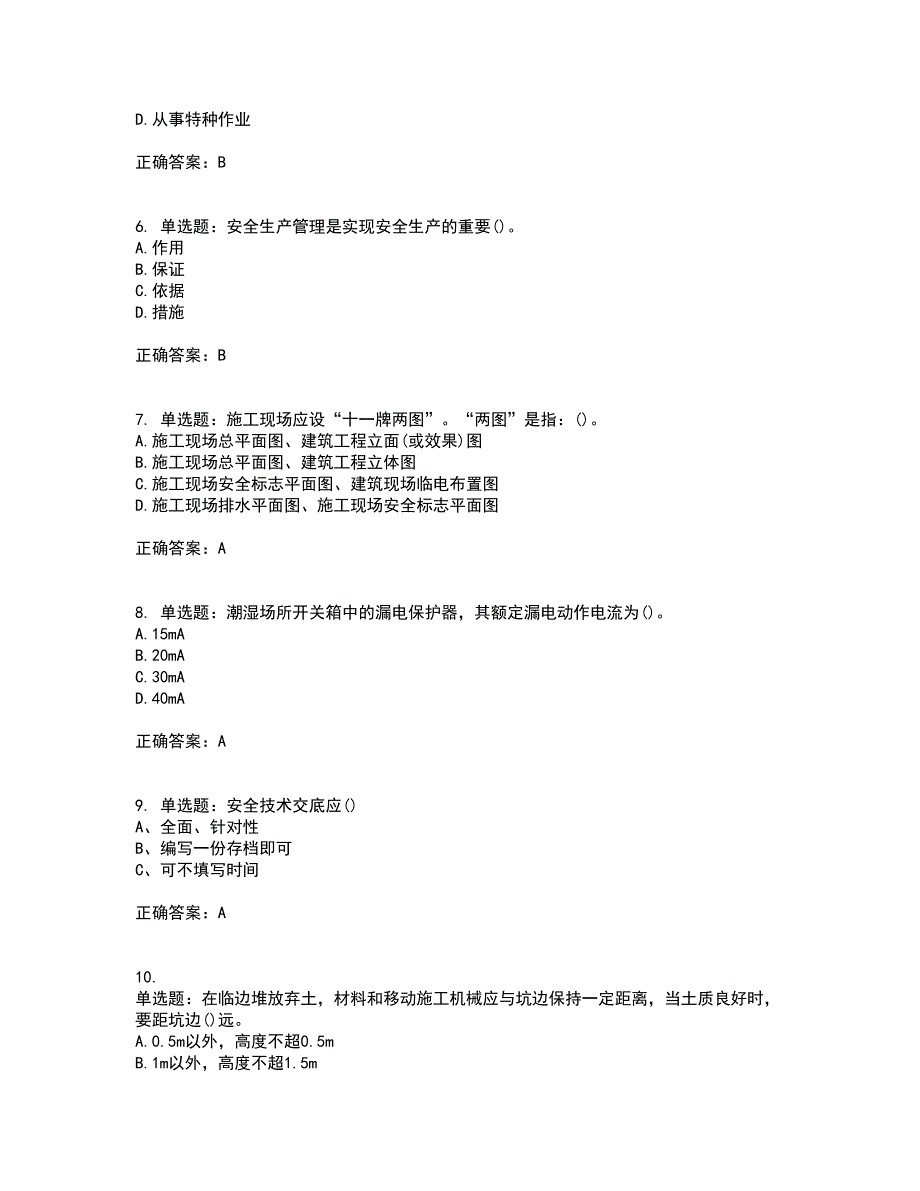 D.从事特种作业

正确答案：B

6. 单选题：安全生产管理是实现安全生产的重要()。
A.作用
B.保证
C.依据
D.措施

正确答案：B

7. 单选题：施工现场应设“十一牌两图”。“两图”是指：()。
A.施工现场总平面图、建筑工程立面(或效果)图
B.施工现场总平面图、建筑工程立体图
C.施工现场安全标志平面图、建筑现场临电布置图
D.施工现场排水平面图、施工现场安全标志平面图

正确答案：A

8. 单选题：潮湿场所开关箱中的漏电保护器，其额定漏电动作电流为()。
A.15mA
B.20mA
C.30mA
D.40mA

正确答案：A

9. 单选题：安全技术交底应()
A、全面、针对性
B、编写一份存档即可
C、可不填写时间

正确答案：A

10.
单选题：在临边堆放弃土，材料和移动施工机械应与坑边保持一定距离，当土质良好时，要距坑边()远。
A.0.5m以外，高度不超0.5m
B.1m以外，高度不超1.5m